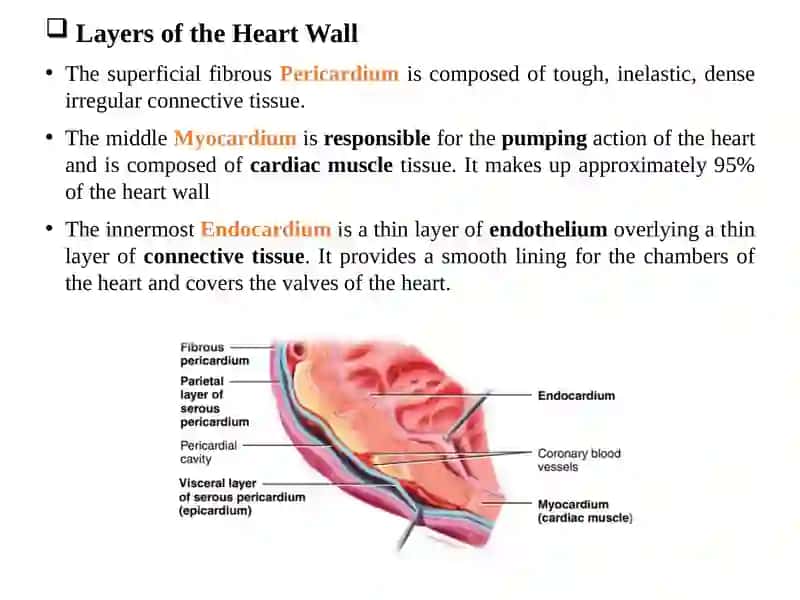 ❑ Layers of the Heart Wall

• The superficial fibrous Pericardium is composed of tough, inelastic, dense irregular connective tissue.

• The middle Myocardium is responsible for the pumping action of the heart and is composed of cardiac muscle tissue. It makes up approximately 95% of the heart wall

• The innermost Endocardium is a thin layer of endothelium overlying a thin layer of connective tissue. It provides a smooth lining for the chambers of the heart and covers the valves of the heart.

Fibrous pericardium

Parietal layer of serous pericardium

Pericardial cavity

Visceral layer of serous pericardium (epicardium)

Endocardium

Coronary blood vessels

Myocardium (cardiac muscle)